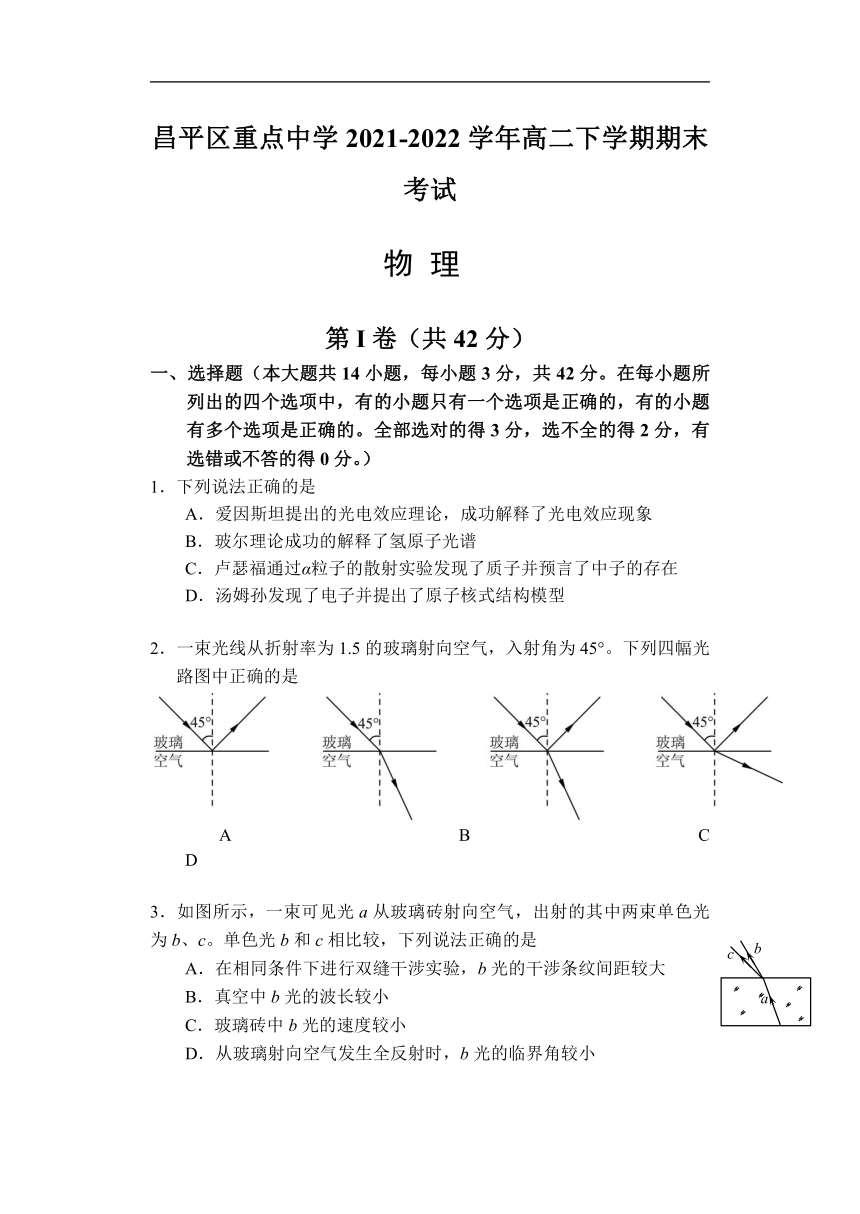 昌平区重点中学 2021-2022 学年高二下学期期末考试

物 理

第 I 卷（共 42 分）

一、选择题（本大题共 14 小题，每小题 3 分，共 42 分。在每小题所列出的四个选项中，有的小题只有一个选项是正确的，有的小题有多个选项是正确的。全部选对的得 3 分，选不全的得 2 分，有选错或不答的得 0 分。）

1．下列说法正确的是

A．爱因斯坦提出的光电效应理论，成功解释了光电效应现象

B．玻尔理论成功的解释了氢原子光谱

C．卢瑟福通过$\alpha$粒子的散射实验发现了质子并预言了中子的存在

D．汤姆孙发现了电子并提出了原子核式结构模型

2．一束光线从折射率为 1.5 的玻璃射向空气，入射角为 45°。下列四幅光路图中正确的是

45° 玻璃 空气　45° 玻璃 空气　45° 玻璃 空气　45° 玻璃 空气

A　B　C　D

3．如图所示，一束可见光 $a$ 从玻璃砖射向空气，出射的其中两束单色光为 $b$、$c$。单色光 $b$ 和 $c$ 相比较，下列说法正确的是

A．在相同条件下进行双缝干涉实验，$b$ 光的干涉条纹间距较大

B．真空中 $b$ 光的波长较小

C．玻璃砖中 $b$ 光的速度较小

D．从玻璃射向空气发生全反射时，$b$ 光的临界角较小

$c$ $b$ $a$